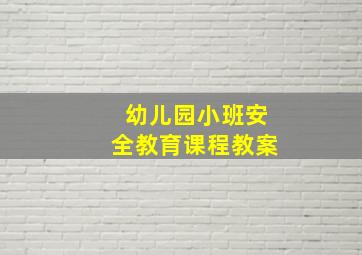 幼儿园小班安全教育课程教案